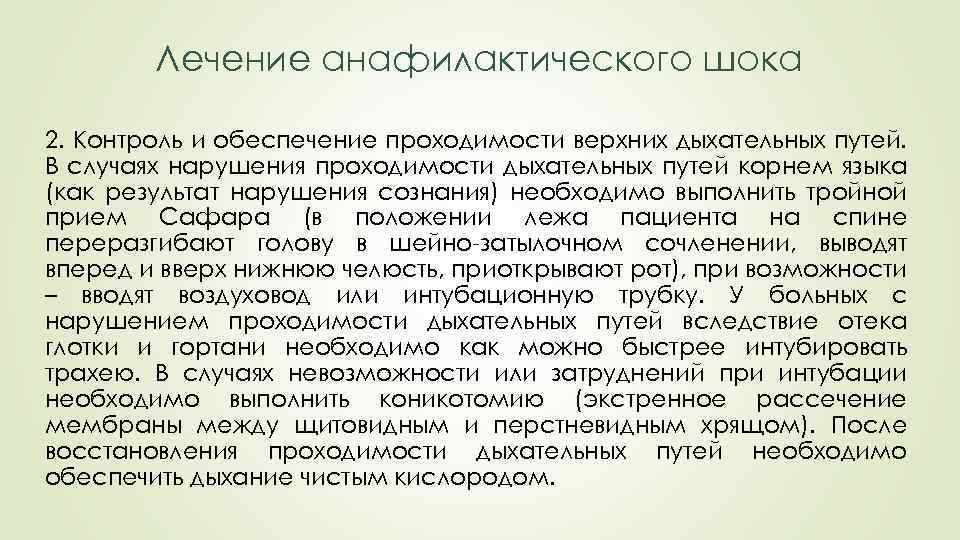 Лечение анафилактического шока

2. Контроль и обеспечение проходимости верхних дыхательных путей. В случаях нарушения проходимости дыхательных путей корнем языка (как результат нарушения сознания) необходимо выполнить тройной прием Сафара (в положении лежа пациента на спине переразгибают голову в шейно-затылочном сочленении, выводят вперед и вверх нижнюю челюсть, приоткрывают рот), при возможности – вводят воздуховод или интубационную трубку. У больных с нарушением проходимости дыхательных путей вследствие отека глотки и гортани необходимо как можно быстрее интубировать трахею. В случаях невозможности или затруднений при интубации необходимо выполнить коникотомию (экстренное рассечение мембраны между щитовидным и перстневидным хрящом). После восстановления проходимости дыхательных путей необходимо обеспечить дыхание чистым кислородом.